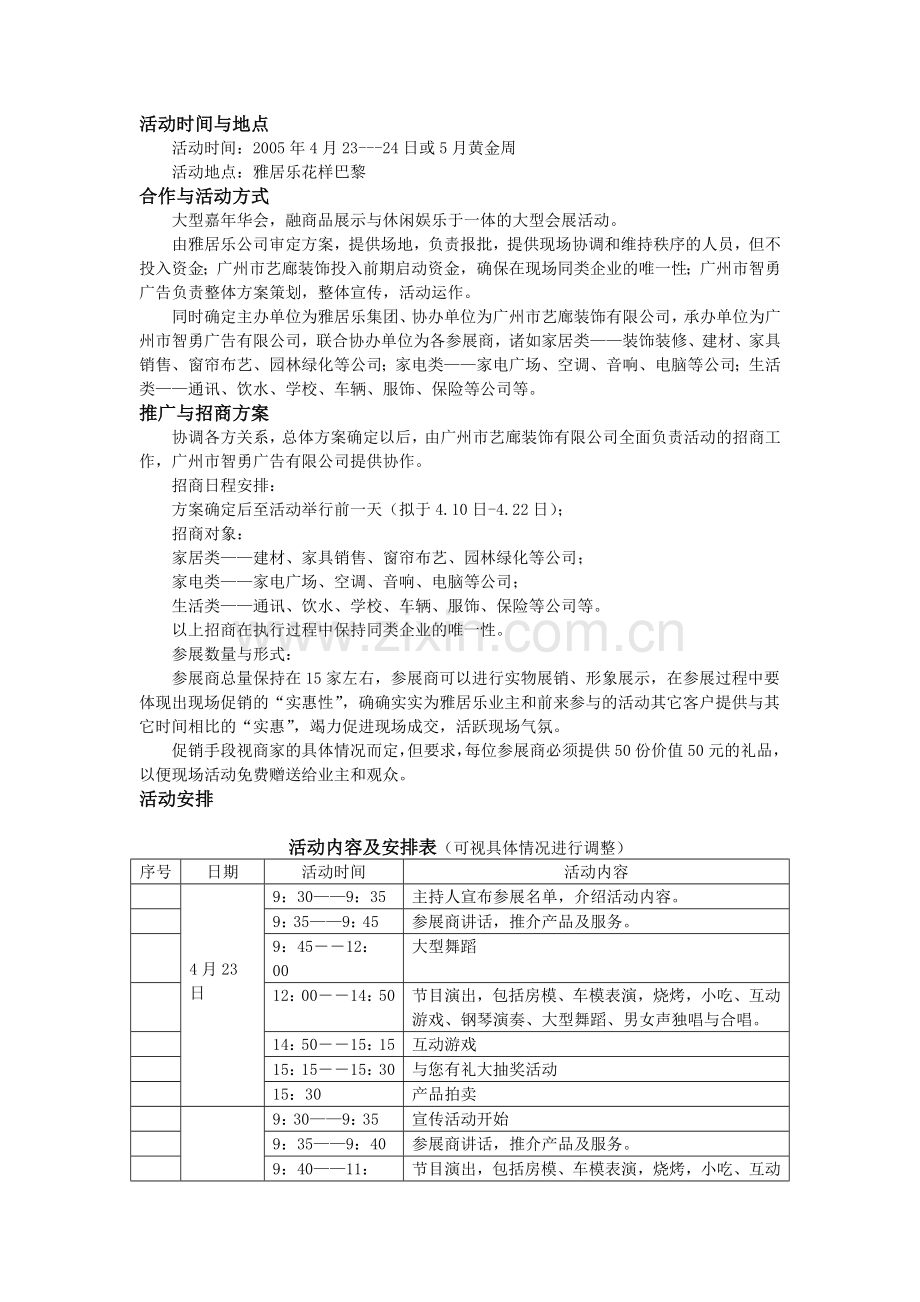 活动时间与地点

活动时间：2005年4月23---24日或5月黄金周

活动地点：雅居乐花样巴黎

合作与活动方式

大型嘉年华会，融商品展示与休闲娱乐于一体的大型会展活动。

由雅居乐公司审定方案，提供场地，负责报批，提供现场协调和维持秩序的人员，但不投入资金；广州市艺廊装饰投入前期启动资金，确保在现场同类企业的唯一性；广州市智勇广告负责整体方案策划，整体宣传，活动运作。

同时确定主办单位为雅居乐集团、协办单位为广州市艺廊装饰有限公司，承办单位为广州市智勇广告有限公司，联合协办单位为各参展商，诸如家居类——装饰装修、建材、家具销售、窗帘布艺、园林绿化等公司；家电类——家电广场、空调、音响、电脑等公司；生活类——通讯、饮水、学校、车辆、服饰、保险等公司等。

推广与招商方案

协调各方关系，总体方案确定以后，由广州市艺廊装饰有限公司全面负责活动的招商工作，广州市智勇广告有限公司提供协作。

招商日程安排：

方案确定后至活动举行前一天（拟于4.10日-4.22日）；

招商对象：

家居类——建材、家具销售、窗帘布艺、园林绿化等公司；

家电类——家电广场、空调、音响、电脑等公司；

生活类——通讯、饮水、学校、车辆、服饰、保险等公司等。

以上招商在执行过程中保持同类企业的唯一性。

参展数量与形式：

参展商总量保持在15家左右，参展商可以进行实物展销、形象展示，在参展过程中要体现出现场促销的“实惠性”，确确实实为雅居乐业主和前来参与的活动其它客户提供与其它时间相比的“实惠”，竭力促进现场成交，活跃现场气氛。

促销手段视商家的具体情况而定，但要求，每位参展商必须提供50份价值50元的礼品，以便现场活动免费赠送给业主和观众。

活动安排

活动内容及安排表（可视具体情况进行调整）

| 序号 | 日期 | 活动时间 | 活动内容 |
|---|---|---|---|
|  | 4月23日 | 9：30——9：35 | 主持人宣布参展名单，介绍活动内容。 |
|  |  | 9：35——9：45 | 参展商讲话，推介产品及服务。 |
|  |  | 9：45－－12：00 | 大型舞蹈 |
|  |  | 12：00－－14：50 | 节目演出，包括房模、车模表演，烧烤，小吃、互动游戏、钢琴演奏、大型舞蹈、男女声独唱与合唱。 |
|  |  | 14：50－－15：15 | 互动游戏 |
|  |  | 15：15－－15：30 | 与您有礼大抽奖活动 |
|  |  | 15：30 | 产品拍卖 |
|  |  | 9：30——9：35 | 宣传活动开始 |
|  |  | 9：35——9：40 | 参展商讲话，推介产品及服务。 |
|  |  | 9：40——11： | 节目演出，包括房模、车模表演，烧烤，小吃、互动 |

www.zixin.com.cn